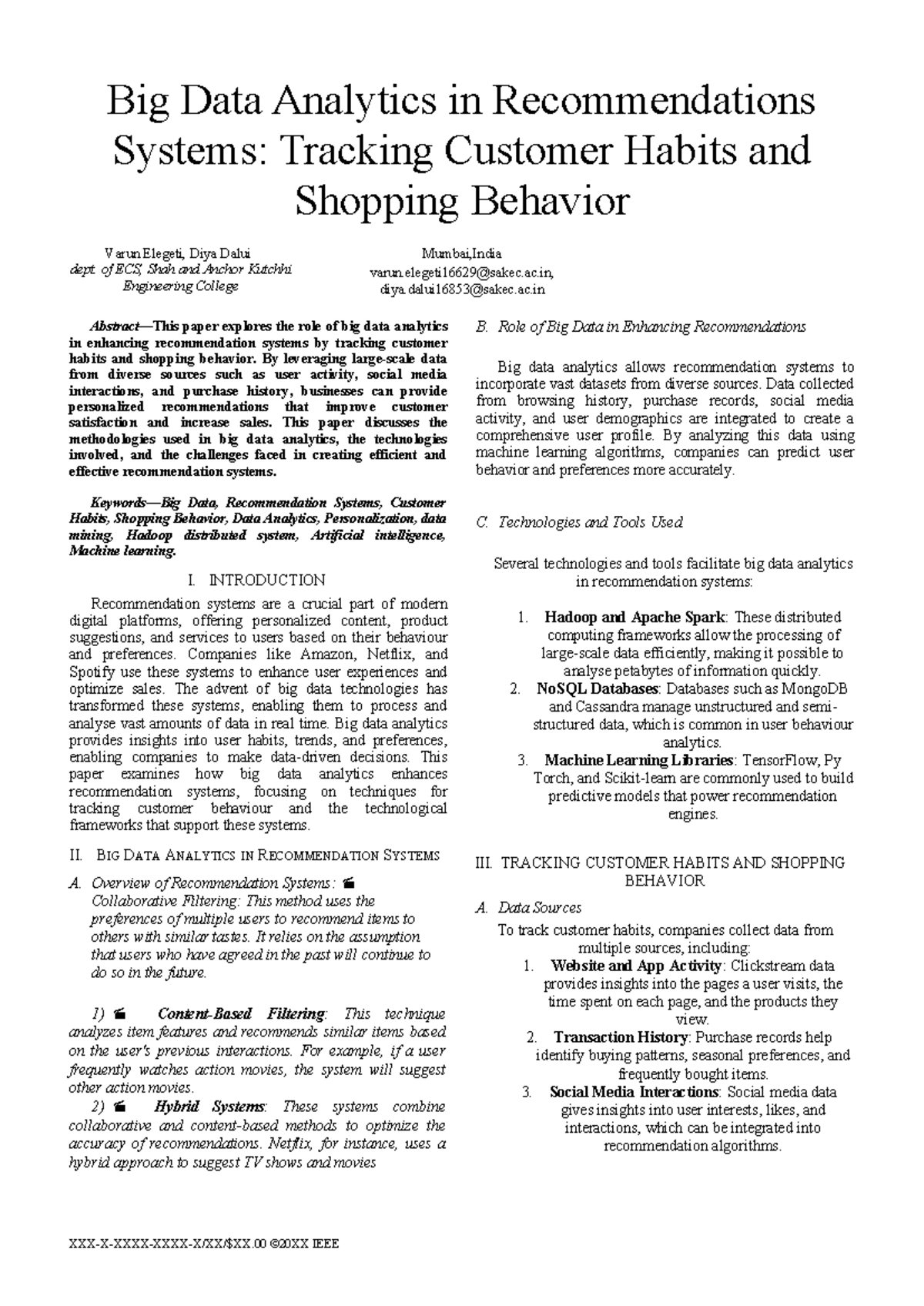 Big Data Analytics in Recommendations Systems: Tracking Customer Habits and Shopping Behavior

Varun Elegeti, Diya Dalui
dept. of ECS, Shah and Anchor Kutchhi Engineering College

Mumbai,India
varun.elegeti16629@sakec.ac.in,
diya.dalui16853@sakec.ac.in

Abstract—This paper explores the role of big data analytics in enhancing recommendation systems by tracking customer habits and shopping behavior. By leveraging large-scale data from diverse sources such as user activity, social media interactions, and purchase history, businesses can provide personalized recommendations that improve customer satisfaction and increase sales. This paper discusses the methodologies used in big data analytics, the technologies involved, and the challenges faced in creating efficient and effective recommendation systems.

Keywords—Big Data, Recommendation Systems, Customer Habits, Shopping Behavior, Data Analytics, Personalization, data mining, Hadoop distributed system, Artificial intelligence, Machine learning.

I. INTRODUCTION

Recommendation systems are a crucial part of modern digital platforms, offering personalized content, product suggestions, and services to users based on their behaviour and preferences. Companies like Amazon, Netflix, and Spotify use these systems to enhance user experiences and optimize sales. The advent of big data technologies has transformed these systems, enabling them to process and analyse vast amounts of data in real time. Big data analytics provides insights into user habits, trends, and preferences, enabling companies to make data-driven decisions. This paper examines how big data analytics enhances recommendation systems, focusing on techniques for tracking customer behaviour and the technological frameworks that support these systems.

II. BIG DATA ANALYTICS IN RECOMMENDATION SYSTEMS

A. Overview of Recommendation Systems: Collaborative Filtering: This method uses the preferences of multiple users to recommend items to others with similar tastes. It relies on the assumption that users who have agreed in the past will continue to do so in the future.

1) Content-Based Filtering: This technique analyzes item features and recommends similar items based on the user's previous interactions. For example, if a user frequently watches action movies, the system will suggest other action movies.

2) Hybrid Systems: These systems combine collaborative and content-based methods to optimize the accuracy of recommendations. Netflix, for instance, uses a hybrid approach to suggest TV shows and movies

B. Role of Big Data in Enhancing Recommendations

Big data analytics allows recommendation systems to incorporate vast datasets from diverse sources. Data collected from browsing history, purchase records, social media activity, and user demographics are integrated to create a comprehensive user profile. By analyzing this data using machine learning algorithms, companies can predict user behavior and preferences more accurately.

C. Technologies and Tools Used

Several technologies and tools facilitate big data analytics in recommendation systems:

1. Hadoop and Apache Spark: These distributed computing frameworks allow the processing of large-scale data efficiently, making it possible to analyse petabytes of information quickly.
2. NoSQL Databases: Databases such as MongoDB and Cassandra manage unstructured and semi-structured data, which is common in user behaviour analytics.
3. Machine Learning Libraries: TensorFlow, Py Torch, and Scikit-learn are commonly used to build predictive models that power recommendation engines.

III. TRACKING CUSTOMER HABITS AND SHOPPING BEHAVIOR

A. Data Sources

To track customer habits, companies collect data from multiple sources, including:
1. Website and App Activity: Clickstream data provides insights into the pages a user visits, the time spent on each page, and the products they view.
2. Transaction History: Purchase records help identify buying patterns, seasonal preferences, and frequently bought items.
3. Social Media Interactions: Social media data gives insights into user interests, likes, and interactions, which can be integrated into recommendation algorithms.

XXX-X-XXXX-XXXX-X/XX/$XX.00 ©20XX IEEE